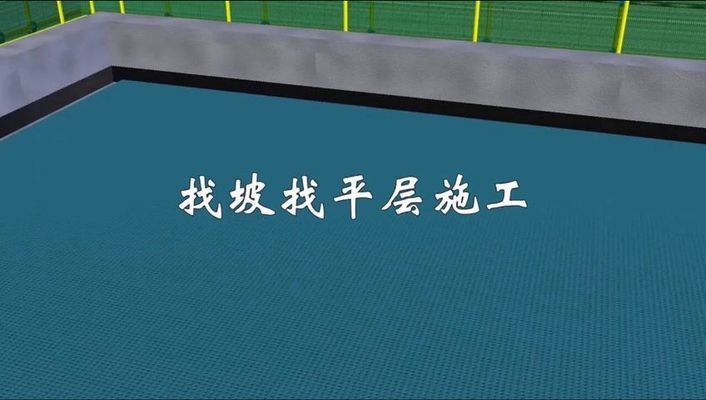 找坡找平层施工